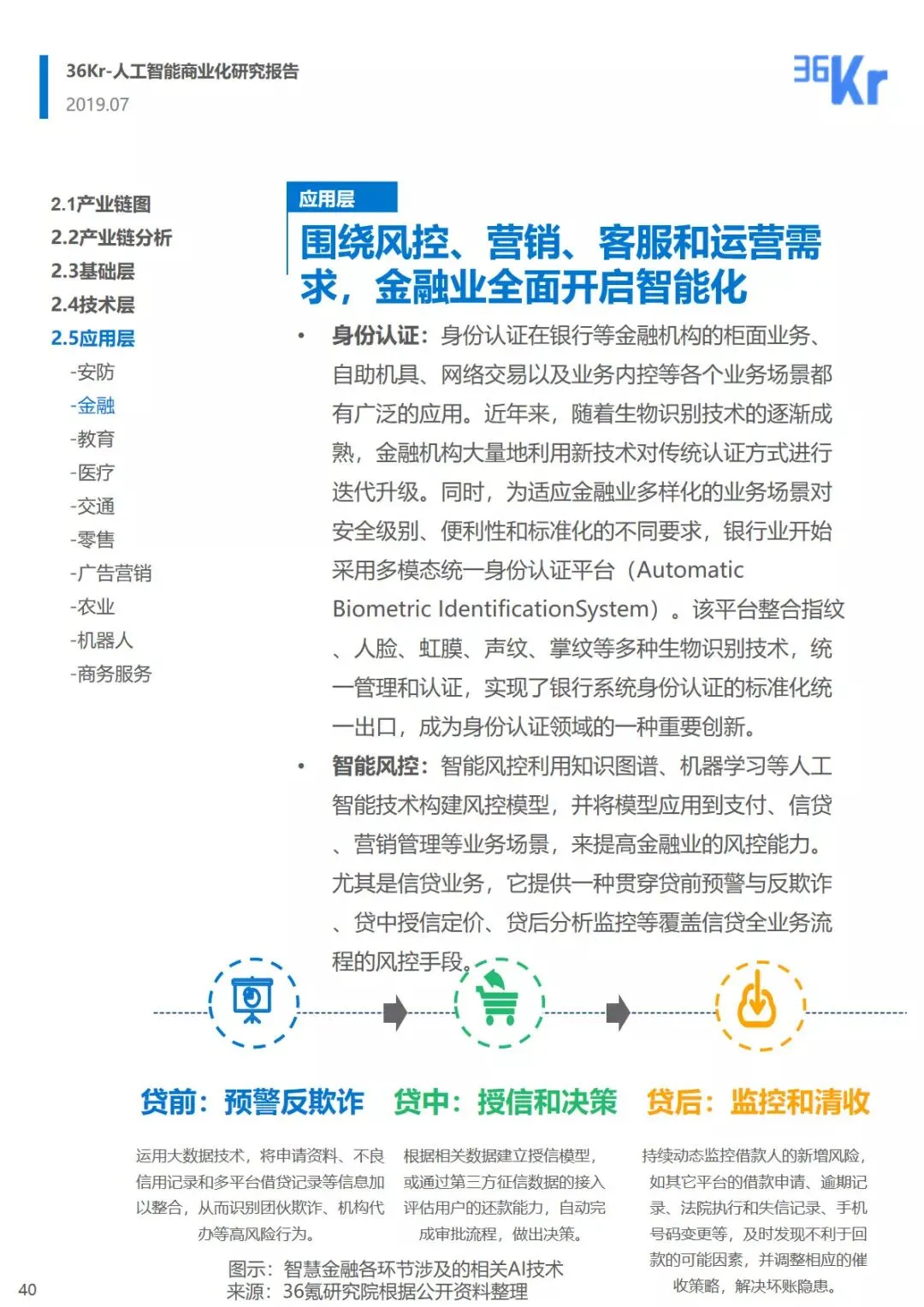 36Kr-人工智能商业化研究报告
2019.07

36Kr

2.1产业链图
2.2产业链分析
2.3基础层
2.4技术层
2.5应用层
-安防
-金融
-教育
-医疗
-交通
-零售
-广告营销
-农业
-机器人
-商务服务

应用层
围绕风控、营销、客服和运营需求，金融业全面开启智能化

• 身份认证：身份认证在银行等金融机构的柜面业务、自助机具、网络交易以及业务内控等各个业务场景都有广泛的应用。近年来，随着生物识别技术的逐渐成熟，金融机构大量地利用新技术对传统认证方式进行迭代升级。同时，为适应金融业多样化的业务场景对安全级别、便利性和标准化的不同要求，银行业开始采用多模态统一身份认证平台（Automatic Biometric IdentificationSystem）。该平台整合指纹、人脸、虹膜、声纹、掌纹等多种生物识别技术，统一管理和认证，实现了银行系统身份认证的标准化统一出口，成为身份认证领域的一种重要创新。

• 智能风控：智能风控利用知识图谱、机器学习等人工智能技术构建风控模型，并将模型应用到支付、信贷、营销管理等业务场景，来提高金融业的风控能力。尤其是信贷业务，它提供一种贯穿贷前预警与反欺诈、贷中授信定价、贷后分析监控等覆盖信贷全业务流程的风控手段。

贷前：预警反欺诈
运用大数据技术，将申请资料、不良信用记录和多平台借贷记录等信息加以整合，从而识别团伙欺诈、机构代办等高风险行为。

贷中：授信和决策
根据相关数据建立授信模型，或通过第三方征信数据的接入评估用户的还款能力，自动完成审批流程，做出决策。

贷后：监控和清收
持续动态监控借款人的新增风险，如其它平台的借款申请、逾期记录、法院执行和失信记录、手机号码变更等，及时发现不利于回款的可能因素，并调整相应的催收策略，解决坏账隐患。

图示：智慧金融各环节涉及的相关AI技术
来源：36氪研究院根据公开资料整理

40